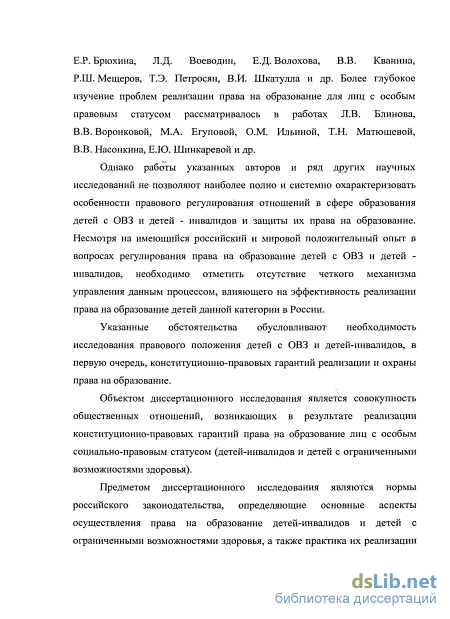 Е.Р. Брюхина, Л.Д. Воеводин, Е.Д. Волохова, В.В. Кванина, Р.Ш. Мещеров, Т.Э. Петросян, В.И. Шкатулла и др. Более глубокое изучение проблем реализации права на образование для лиц с особым правовым статусом рассматривалось в работах Л.В. Блинова, В.В. Воронковой, М.А. Егуповой, О.М. Ильиной, Т.Н. Матюшевой, В.В. Насонкина, Е.Ю. Шинкаревой и др.

Однако работы указанных авторов и ряд других научных исследований не позволяют наиболее полно и системно охарактеризовать особенности правового регулирования отношений в сфере образования детей с ОВЗ и детей - инвалидов и защиты их права на образование. Несмотря на имеющийся российский и мировой положительный опыт в вопросах регулирования права на образование детей с ОВЗ и детей - инвалидов, необходимо отметить отсутствие четкого механизма управления данным процессом, влияющего на эффективность реализации права на образование детей данной категории в России.

Указанные обстоятельства обусловливают необходимость исследования правового положения детей с ОВЗ и детей-инвалидов, в первую очередь, конституционно-правовых гарантий реализации и охраны права на образование.

Объектом диссертационного исследования является совокупность общественных отношений, возникающих в результате реализации конституционно-правовых гарантий права на образование лиц с особым социально-правовым статусом (детей-инвалидов и детей с ограниченными возможностями здоровья).

Предметом диссертационного исследования являются нормы российского законодательства, определяющие основные аспекты осуществления права на образование детей-инвалидов и детей с ограниченными возможностями здоровья, а также практика их реализации

dsLib.net
библиотека диссертаций